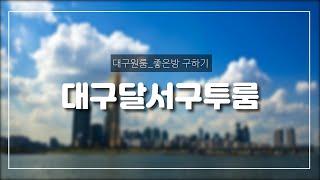 대구원룸_좋은방 구하기

대구달서구투룸